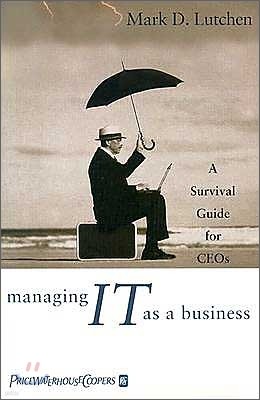 Mark D. Lutchen

A Survival Guide for CEOs

managing IT as a business

PRICEWATERHOUSECOOPERS